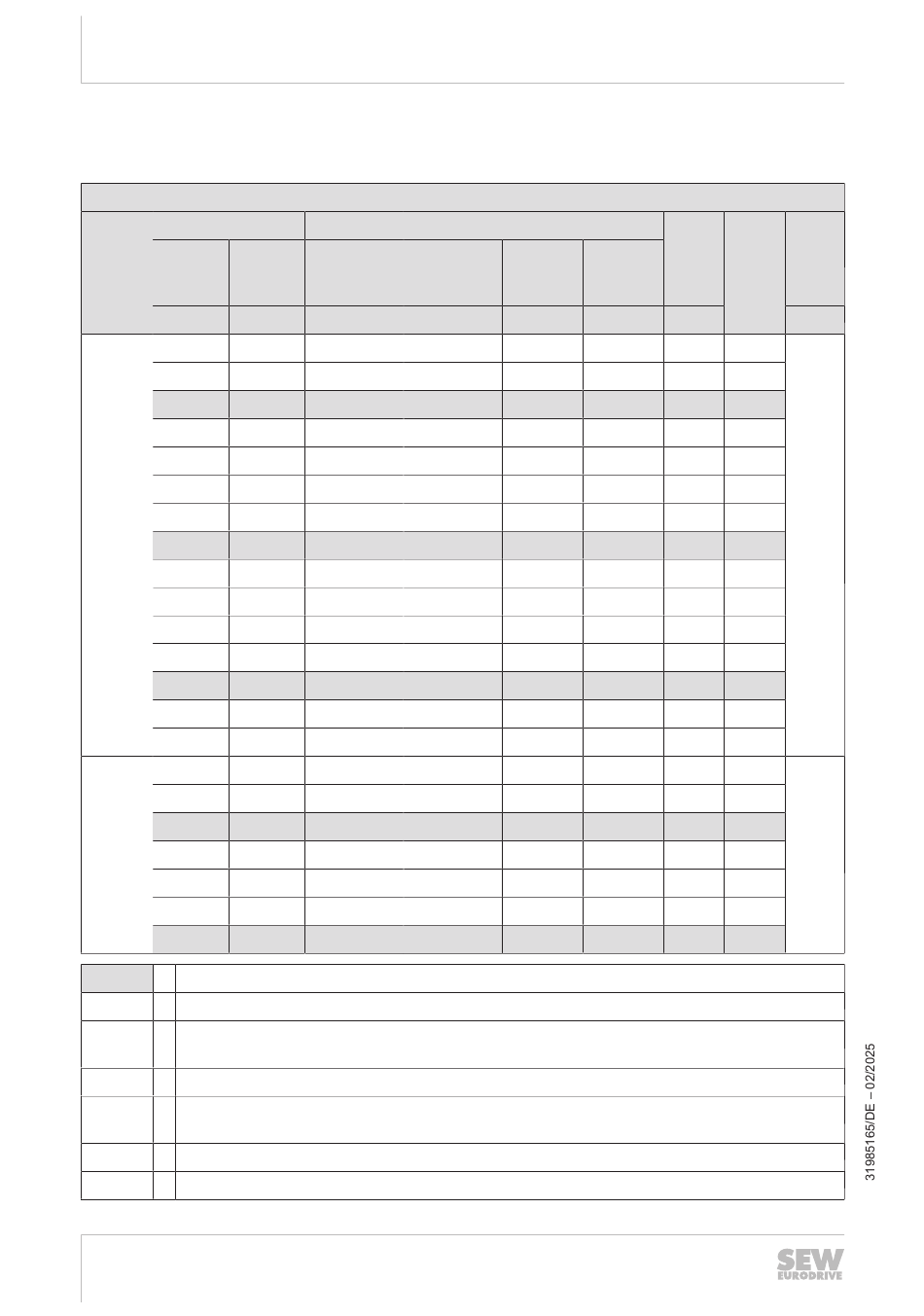 31985165/DE – 02/2025

SEW EURODRIVE